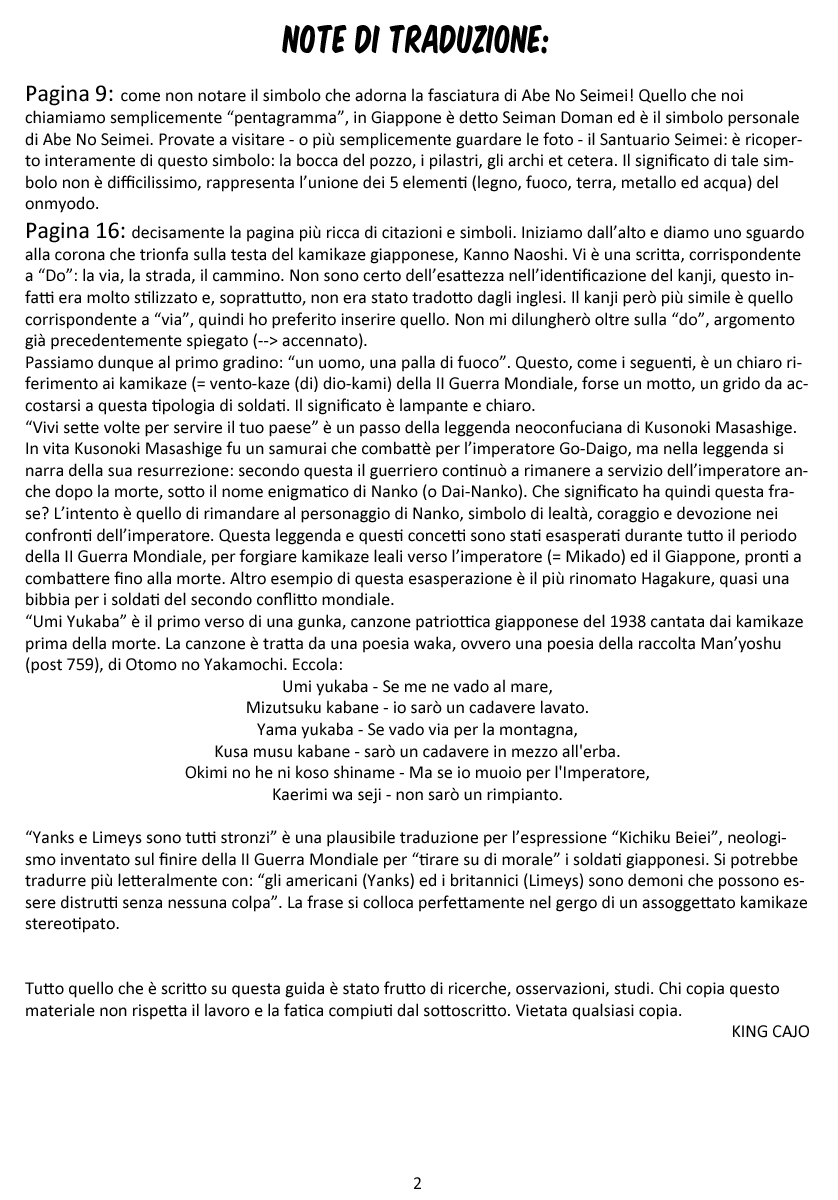 NOTE DI TRADUZIONE:

Pagina 9: come non notare il simbolo che adorna la fasciatura di Abe No Seimei! Quello che noi chiamiamo semplicemente “pentagramma”, in Giappone è detto Seiman Doman ed è il simbolo personale di Abe No Seimei. Provate a visitare - o più semplicemente guardare le foto - il Santuario Seimei: è ricoperto interamente di questo simbolo: la bocca del pozzo, i pilastri, gli archi et cetera. Il significato di tale simbolo non è difficilissimo, rappresenta l’unione dei 5 elementi (legno, fuoco, terra, metallo ed acqua) del onmyodo.

Pagina 16: decisamente la pagina più ricca di citazioni e simboli. Iniziamo dall’alto e diamo uno sguardo alla corona che trionfa sulla testa del kamikaze giapponese, Kanno Naoshi. Vi è una scritta, corrispondente a “Do”: la via, la strada, il cammino. Non sono certo dell’esattezza nell’identificazione del kanji, questo infatti era molto stilizzato e, soprattutto, non era stato tradotto dagli inglesi. Il kanji però più simile è quello corrispondente a “via”, quindi ho preferito inserire quello. Non mi dilungherò oltre sulla “do”, argomento già precedentemente spiegato (--> accennato).
Passiamo dunque al primo gradino: “un uomo, una palla di fuoco”. Questo, come i seguenti, è un chiaro riferimento ai kamikaze (= vento-kaze (di) dio-kami) della II Guerra Mondiale, forse un motto, un grido da accostarsi a questa tipologia di soldati. Il significato è lampante e chiaro.
“Vivi sette volte per servire il tuo paese” è un passo della leggenda neoconfuciana di Kusonoki Masashige. In vita Kusonoki Masashige fu un samurai che combattè per l’imperatore Go-Daigo, ma nella leggenda si narra della sua resurrezione: secondo questa il guerriero continuò a rimanere a servizio dell’imperatore anche dopo la morte, sotto il nome enigmatico di Nanko (o Dai-Nanko). Che significato ha quindi questa frase? L’intento è quello di rimandare al personaggio di Nanko, simbolo di lealtà, coraggio e devozione nei confronti dell’imperatore. Questa leggenda e questi concetti sono stati esasperati durante tutto il periodo della II Guerra Mondiale, per forgiare kamikaze leali verso l’imperatore (= Mikado) ed il Giappone, pronti a combattere fino alla morte. Altro esempio di questa esasperazione è il più rinomato Hagakure, quasi una bibbia per i soldati del secondo conflitto mondiale.
“Umi Yukaba” è il primo verso di una gunka, canzone patriottica giapponese del 1938 cantata dai kamikaze prima della morte. La canzone è tratta da una poesia waka, ovvero una poesia della raccolta Man’yoshu (post 759), di Otomo no Yakamochi. Eccola:
Umi yukaba - Se me ne vado al mare,
Mizutsuku kabane - io sarò un cadavere lavato.
Yama yukaba - Se vado via per la montagna,
Kusa musu kabane - sarò un cadavere in mezzo all'erba.
Okimi no he ni koso shiname - Ma se io muoio per l'Imperatore,
Kaerimi wa seji - non sarò un rimpianto.

“Yanks e Limeys sono tutti stronzi” è una plausibile traduzione per l’espressione “Kichiku Beiei”, neologismo inventato sul finire della II Guerra Mondiale per “tirare su di morale” i soldati giapponesi. Si potrebbe tradurre più letteralmente con: “gli americani (Yanks) ed i britannici (Limeys) sono demoni che possono essere distrutti senza nessuna colpa”. La frase si colloca perfettamente nel gergo di un assoggettato kamikaze stereotipato.

Tutto quello che è scritto su questa guida è stato frutto di ricerche, osservazioni, studi. Chi copia questo materiale non rispetta il lavoro e la fatica compiuti dal sottoscritto. Vietata qualsiasi copia.
KING CAJO

2